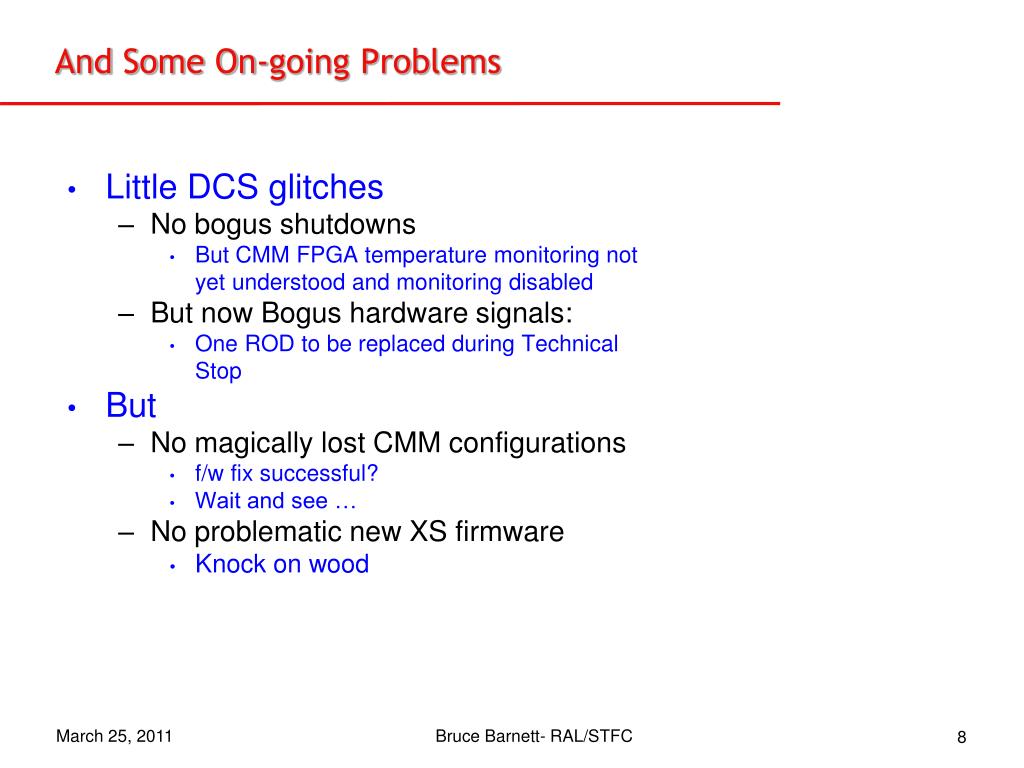 And Some On-going Problems

• Little DCS glitches
  – No bogus shutdowns
    • But CMM FPGA temperature monitoring not yet understood and monitoring disabled
  – But now Bogus hardware signals:
    • One ROD to be replaced during Technical Stop
• But
  – No magically lost CMM configurations
    • f/w fix successful?
    • Wait and see …
  – No problematic new XS firmware
    • Knock on wood

March 25, 2011

Bruce Barnett- RAL/STFC

8